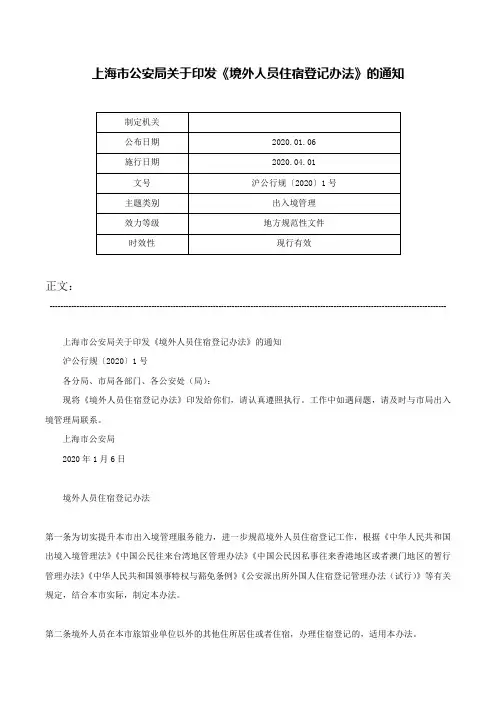 上海市公安局关于印发《境外人员住宿登记办法》的通知

| 制定机关 |  |
|---|---|
| 公布日期 | 2020.01.06 |
| 施行日期 | 2020.04.01 |
| 文号 | 沪公行规〔2020〕1号 |
| 主题类别 | 出入境管理 |
| 效力等级 | 地方规范性文件 |
| 时效性 | 现行有效 |

正文：

上海市公安局关于印发《境外人员住宿登记办法》的通知

沪公行规〔2020〕1号

各分局、市局各部门、各公安处（局）：

现将《境外人员住宿登记办法》印发给你们，请认真遵照执行。工作中如遇问题，请及时与市局出入境管理局联系。

上海市公安局

2020年1月6日

境外人员住宿登记办法

第一条为切实提升本市出入境管理服务能力，进一步规范境外人员住宿登记工作，根据《中华人民共和国出境入境管理法》《中国公民往来台湾地区管理办法》《中国公民因私事往来香港地区或者澳门地区的暂行管理办法》《中华人民共和国领事特权与豁免条例》《公安派出所外国人住宿登记管理办法（试行）》等有关规定，结合本市实际，制定本办法。

第二条境外人员在本市旅馆业单位以外的其他住所居住或者住宿，办理住宿登记的，适用本办法。